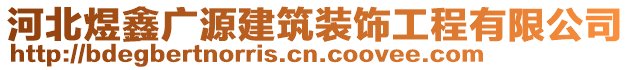 河北煜鑫广源建筑装饰工程有限公司
http://bdegbertnorris.cn.coovee.com